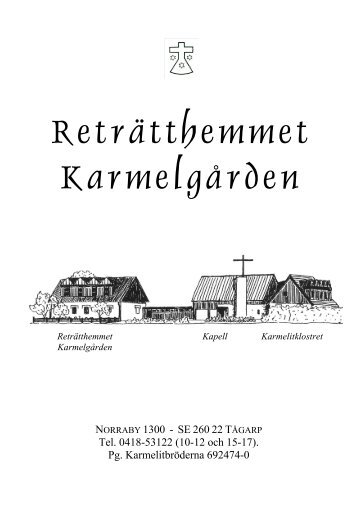 Reträtthemmet Karmelgården

Reträtthemmet Karmelgården

Kapell

Karmelitklostret

NORRABY 1300 - SE 260 22 TÅGARP
Tel. 0418-53122 (10-12 och 15-17).
Pg. Karmelitbröderna 692474-0